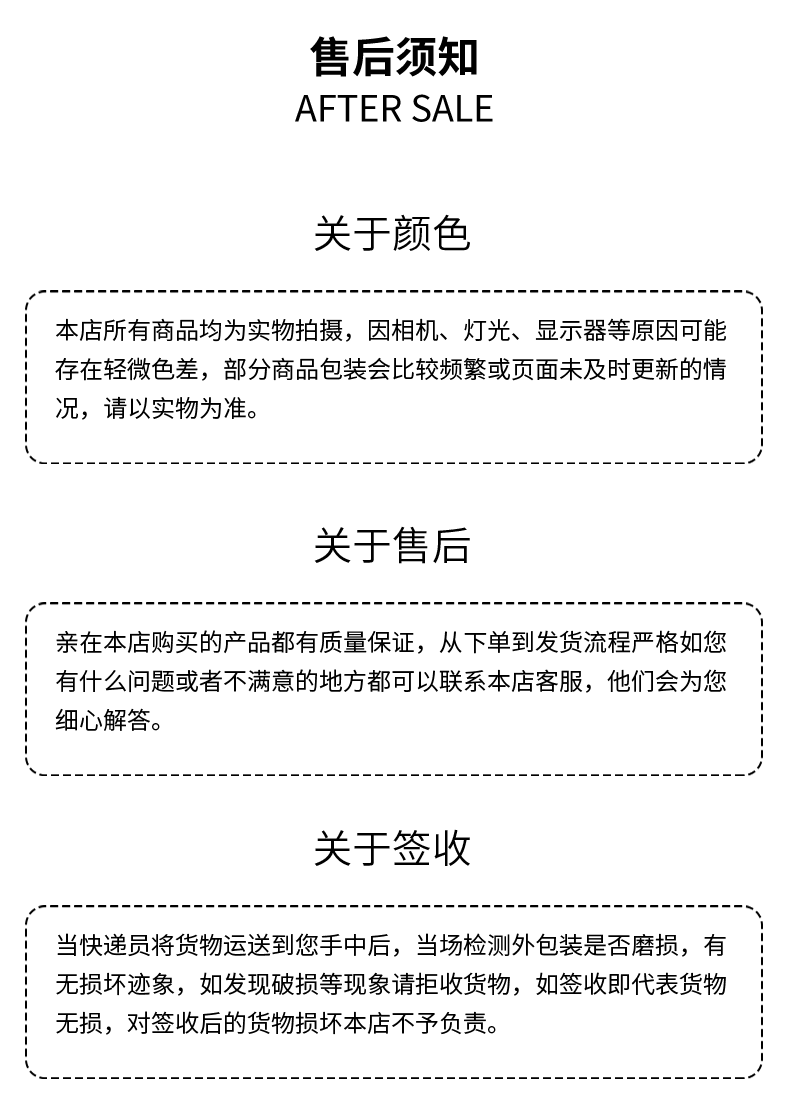 售后须知
AFTER SALE

关于颜色

本店所有商品均为实物拍摄，因相机、灯光、显示器等原因可能存在轻微色差，部分商品包装会比较频繁或页面未及时更新的情况，请以实物为准。

关于售后

亲在本店购买的产品都有质量保证，从下单到发货流程严格如您有什么问题或者不满意的地方都可以联系本店客服，他们会为您细心解答。

关于签收

当快递员将货物运送到您手中后，当场检测外包装是否磨损，有无损坏迹象，如发现破损等现象请拒收货物，如签收即代表货物无损，对签收后的货物损坏本店不予负责。